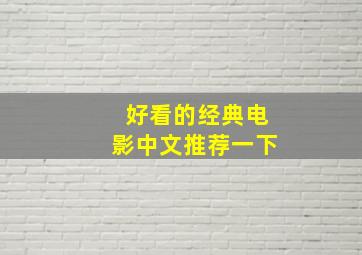 好看的经典电影中文推荐一下